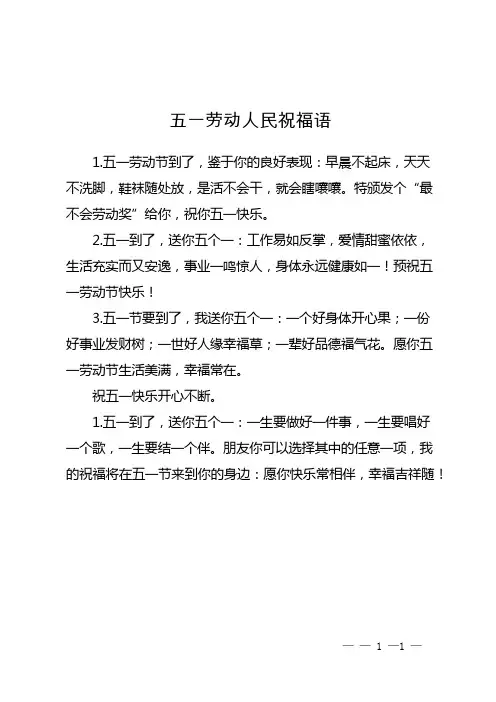 五一劳动人民祝福语

1.五一劳动节到了，鉴于你的良好表现：早晨不起床，天天不洗脚，鞋袜随处放，是活不会干，就会瞎嚷嚷。特颁发个“最不会劳动奖”给你，祝你五一快乐。

2.五一到了，送你五个一：工作易如反掌，爱情甜蜜依依，生活充实而又安逸，事业一鸣惊人，身体永远健康如一！预祝五一劳动节快乐！

3.五一节要到了，我送你五个一：一个好身体开心果；一份好事业发财树；一世好人缘幸福草；一辈好品德福气花。愿你五一劳动节生活美满，幸福常在。

祝五一快乐开心不断。

1.五一到了，送你五个一：一生要做好一件事，一生要唱好一个歌，一生要结一个伴。朋友你可以选择其中的任意一项，我的祝福将在五一节来到你的身边：愿你快乐常相伴，幸福吉祥随！

— — 1 —1 —